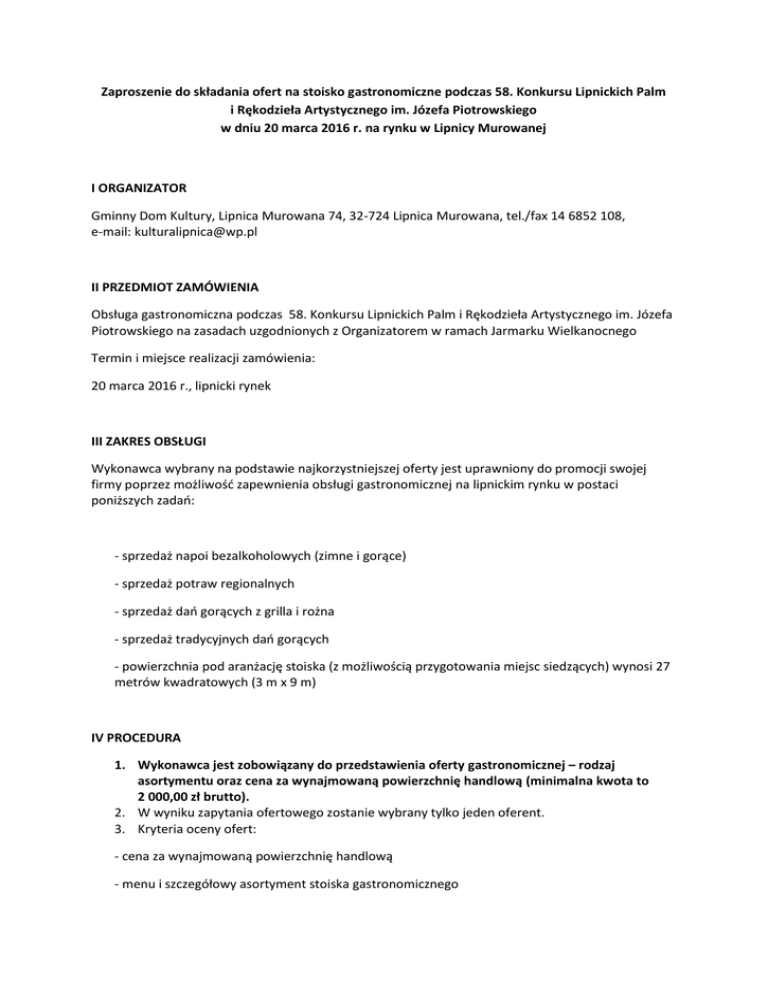 Zaproszenie do składania ofert na stoisko gastronomiczne podczas 58. Konkursu Lipnickich Palm i Rękodzieła Artystycznego im. Józefa Piotrowskiego w dniu 20 marca 2016 r. na rynku w Lipnicy Murowanej

I ORGANIZATOR

Gminny Dom Kultury, Lipnica Murowana 74, 32-724 Lipnica Murowana, tel./fax 14 6852 108, e-mail: kulturalipnica@wp.pl

II PRZEDMIOT ZAMÓWIENIA

Obsługa gastronomiczna podczas 58. Konkursu Lipnickich Palm i Rękodzieła Artystycznego im. Józefa Piotrowskiego na zasadach uzgodnionych z Organizatorem w ramach Jarmarku Wielkanocnego

Termin i miejsce realizacji zamówienia:

20 marca 2016 r., lipnicki rynek

III ZAKRES OBSŁUGI

Wykonawca wybrany na podstawie najkorzystniejszej oferty jest uprawniony do promocji swojej firmy poprzez możliwość zapewnienia obsługi gastronomicznej na lipnickim rynku w postaci poniższych zadań:

- sprzedaż napoi bezalkoholowych (zimne i gorące)

- sprzedaż potraw regionalnych

- sprzedaż dań gorących z grilla i rożna

- sprzedaż tradycyjnych dań gorących

- powierzchnia pod aranżację stoiska (z możliwością przygotowania miejsc siedzących) wynosi 27 metrów kwadratowych (3 m x 9 m)

IV PROCEDURA

1. Wykonawca jest zobowiązany do przedstawienia oferty gastronomicznej – rodzaj asortymentu oraz cena za wynajmowaną powierzchnię handlową (minimalna kwota to 2 000,00 zł brutto).
2. W wyniku zapytania ofertowego zostanie wybrany tylko jeden oferent.
3. Kryteria oceny ofert:

- cena za wynajmowaną powierzchnię handlową

- menu i szczegółowy asortyment stoiska gastronomicznego